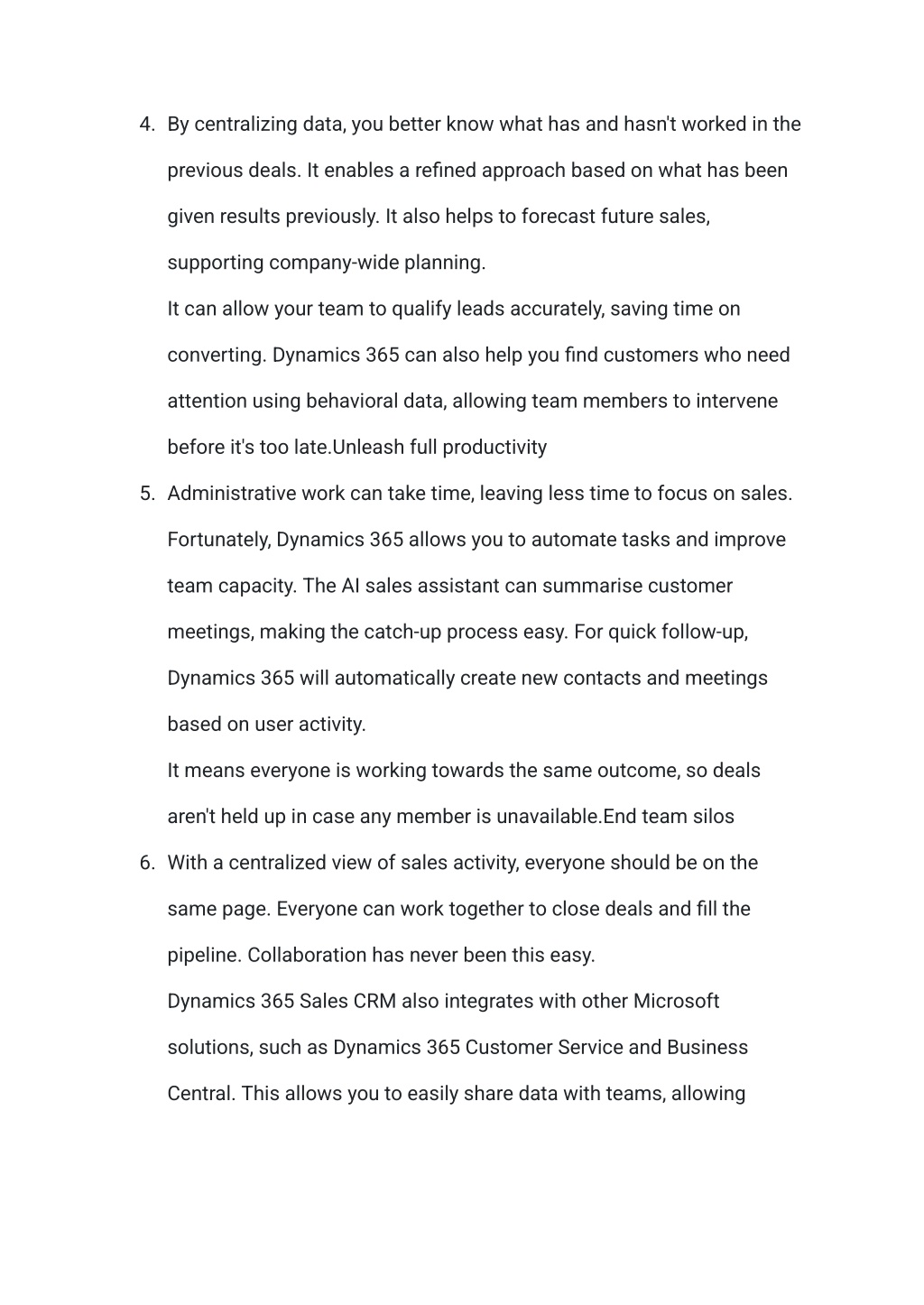 4. By centralizing data, you better know what has and hasn't worked in the previous deals. It enables a refined approach based on what has been given results previously. It also helps to forecast future sales, supporting company-wide planning.

It can allow your team to qualify leads accurately, saving time on converting. Dynamics 365 can also help you find customers who need attention using behavioral data, allowing team members to intervene before it's too late.Unleash full productivity

5. Administrative work can take time, leaving less time to focus on sales. Fortunately, Dynamics 365 allows you to automate tasks and improve team capacity. The AI sales assistant can summarise customer meetings, making the catch-up process easy. For quick follow-up, Dynamics 365 will automatically create new contacts and meetings based on user activity.

It means everyone is working towards the same outcome, so deals aren't held up in case any member is unavailable.End team silos

6. With a centralized view of sales activity, everyone should be on the same page. Everyone can work together to close deals and fill the pipeline. Collaboration has never been this easy.

Dynamics 365 Sales CRM also integrates with other Microsoft solutions, such as Dynamics 365 Customer Service and Business Central. This allows you to easily share data with teams, allowing